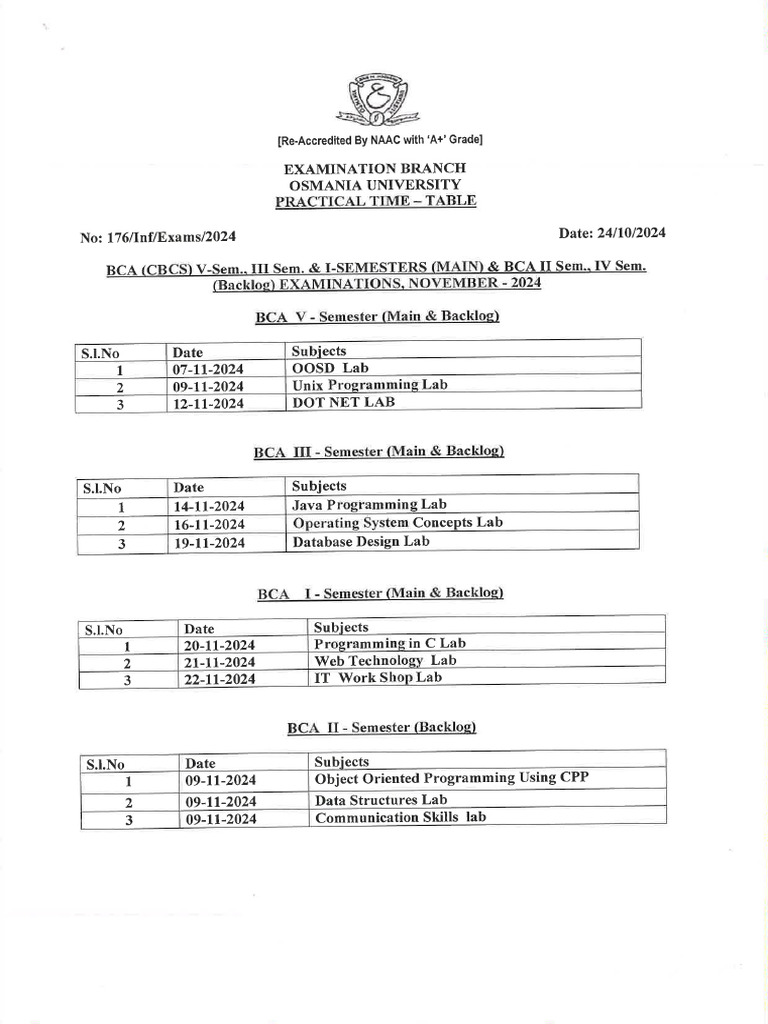 [Re-Accredited By NAAC with 'A+' Grade]

EXAMINATION BRANCH
OSMANIA UNIVERSITY
PRACTICAL TIME – TABLE

No: 176/Inf/Exams/2024

Date: 24/10/2024

BCA (CBCS) V-Sem., III Sem. & I-SEMESTERS (MAIN) & BCA II Sem., IV Sem. (Backlog) EXAMINATIONS, NOVEMBER - 2024

BCA V - Semester (Main & Backlog)

| S.l.No | Date | Subjects |
|---|---|---|
| 1 | 07-11-2024 | OOSD Lab |
| 2 | 09-11-2024 | Unix Programming Lab |
| 3 | 12-11-2024 | DOT NET LAB |

BCA III - Semester (Main & Backlog)

| S.l.No | Date | Subjects |
|---|---|---|
| 1 | 14-11-2024 | Java Programming Lab |
| 2 | 16-11-2024 | Operating System Concepts Lab |
| 3 | 19-11-2024 | Database Design Lab |

BCA I - Semester (Main & Backlog)

| S.l.No | Date | Subjects |
|---|---|---|
| 1 | 20-11-2024 | Programming in C Lab |
| 2 | 21-11-2024 | Web Technology Lab |
| 3 | 22-11-2024 | IT Work Shop Lab |

BCA II - Semester (Backlog)

| S.l.No | Date | Subjects |
|---|---|---|
| 1 | 09-11-2024 | Object Oriented Programming Using CPP |
| 2 | 09-11-2024 | Data Structures Lab |
| 3 | 09-11-2024 | Communication Skills lab |